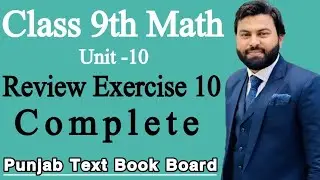 Class 9th Math
Unit -10
Review Exercise 10
Complete
Punjab Text Book Board